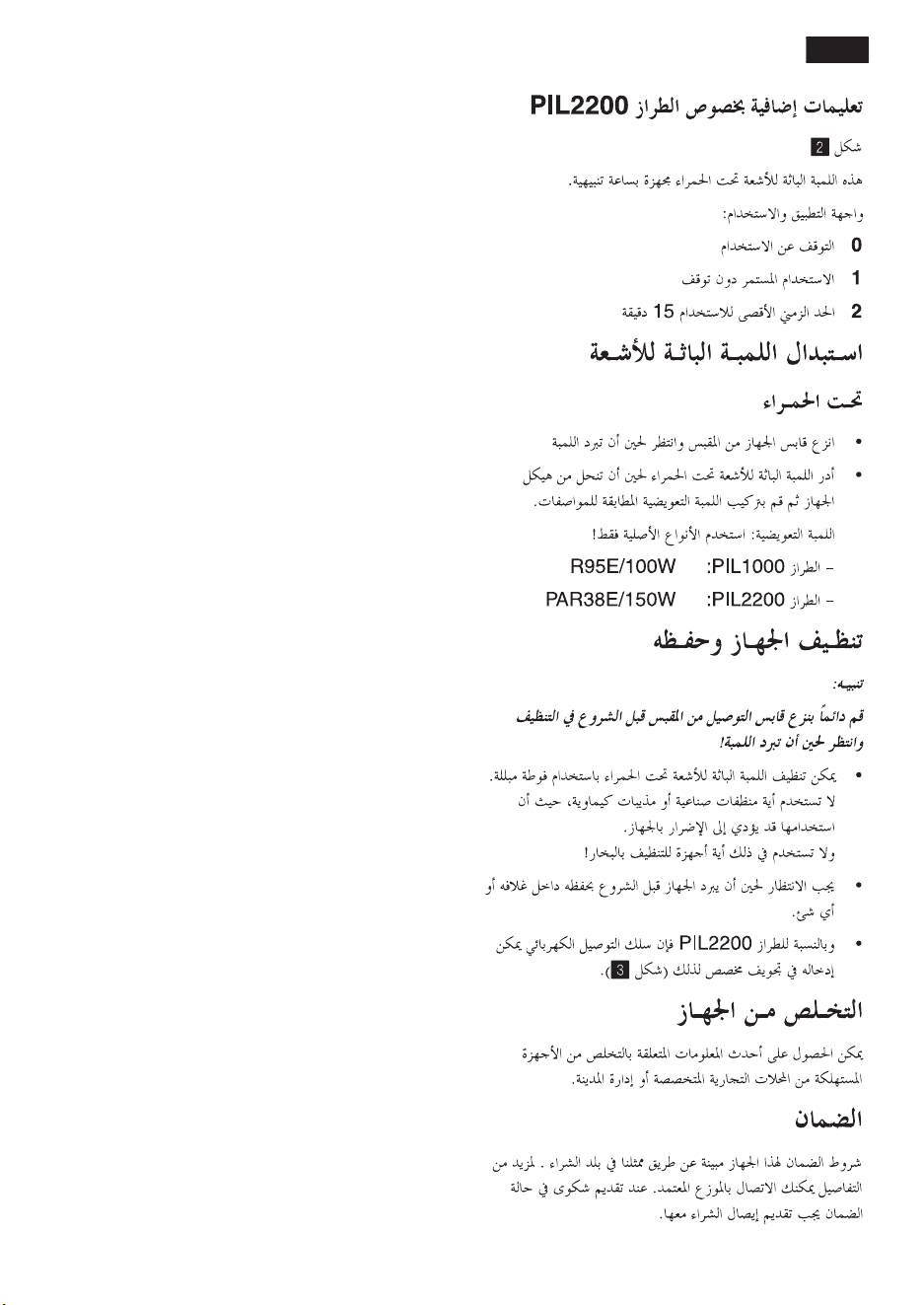 تعليمات إضافية بخصوص الطراز PIL2200

شكل 2

هذه اللمبة الباثة للأشعة تحت الحمراء مجهزة بساعة تنبيهية.

واجهة التطبيق والاستخدام:

0 التوقف عن الاستخدام

1 الاستخدام المستمر دون توقف

2 الحد الزمني الأقصى للاستخدام 15 دقيقة

استبدال اللمبة الباثة للأشعة تحت الحمراء

• انزع قابس الجهاز من المقبس وانتظر لحين أن تبرد اللمبة

• أدر اللمبة الباثة للأشعة تحت الحمراء لحين أن تنحل من هيكل الجهاز ثم قم بتركيب اللمبة التعويضية المطابقة للمواصفات.

اللمبة التعويضية: استخدم الأنواع الأصلية فقط!

- الطراز PIL1000: R95E/100W

- الطراز PIL2200: PAR38E/150W

تنظيف الجهاز وحفظه

تنبيه:

قم دائماً بنزع قابس التوصيل من المقبس قبل الشروع في التنظيف وانتظر لحين أن تبرد اللمبة!

• يمكن تنظيف اللمبة الباثة للأشعة تحت الحمراء باستخدام فوطة مبللة. لا تستخدم أية منظفات صناعية أو مذيبات كيماوية، حيث أن استخدامها قد يؤدي إلى الإضرار بالجهاز. ولا تستخدم في ذلك أية أجهزة للتنظيف بالبخار!

• يجب الانتظار لحين أن يبرد الجهاز قبل الشروع بحفظه داخل غلافه أو أي شئ.

• وبالنسبة للطراز PIL2200 فإن سلك التوصيل الكهربائي يمكن إدخاله في تجويف مخصص لذلك (شكل 3).

التخلص من الجهاز

يمكن الحصول على أحدث المعلومات المتعلقة بالتخلص من الأجهزة المستهلكة من المحلات التجارية المتخصصة أو إدارة المدينة.

الضمان

شروط الضمان لهذا الجهاز مبينة عن طريق ممثلنا في بلد الشراء . لمزيد من التفاصيل يمكنك الاتصال بالموزع المعتمد. عند تقديم شكوى في حالة الضمان يجب تقديم إيصال الشراء معها.